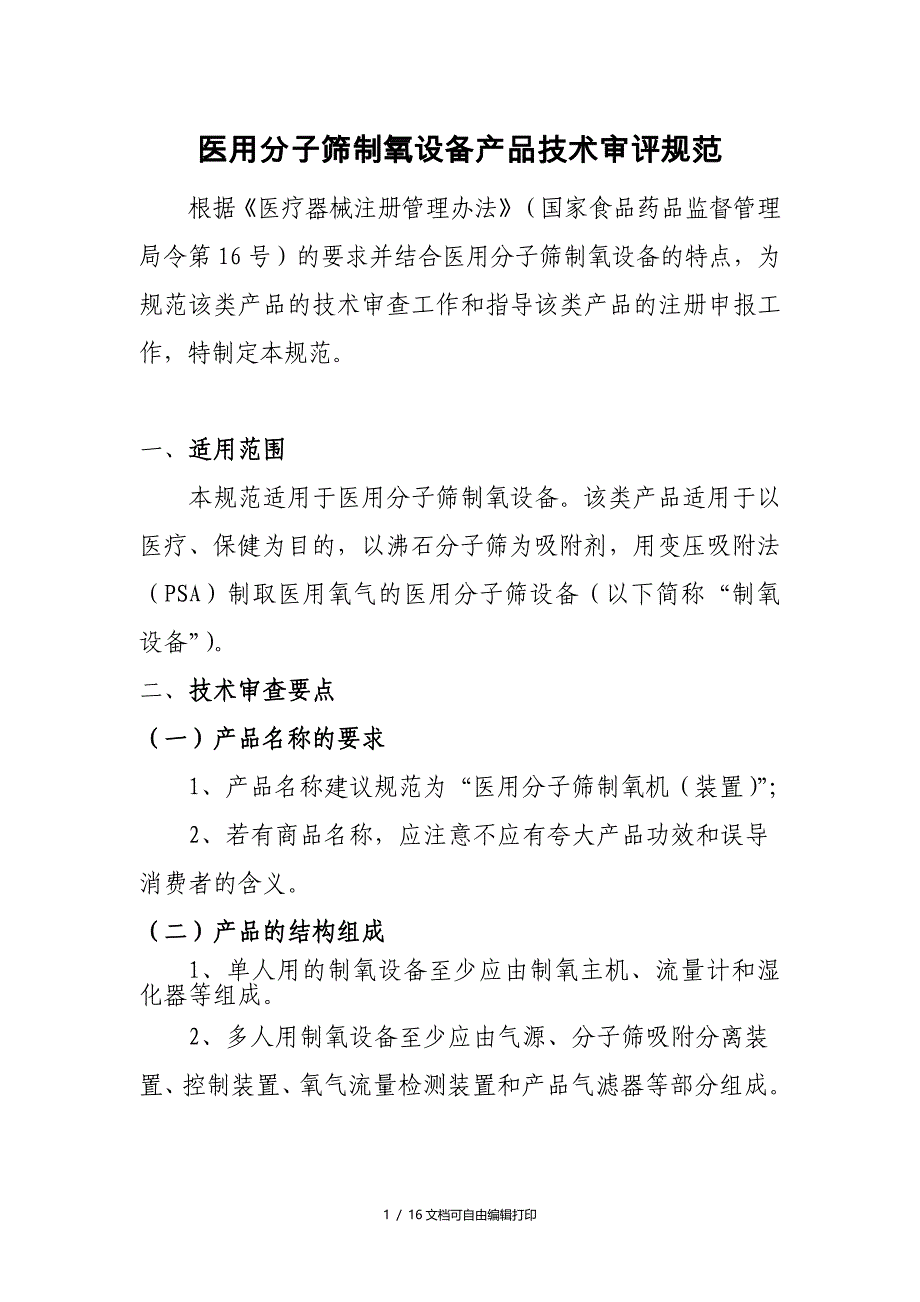 医用分子筛制氧设备产品技术审评规范

根据《医疗器械注册管理办法》（国家食品药品监督管理局令第16号）的要求并结合医用分子筛制氧设备的特点，为规范该类产品的技术审查工作和指导该类产品的注册申报工作，特制定本规范。

一、适用范围

本规范适用于医用分子筛制氧设备。该类产品适用于以医疗、保健为目的，以沸石分子筛为吸附剂，用变压吸附法（PSA）制取医用氧气的医用分子筛设备（以下简称“制氧设备”)。

二、技术审查要点

（一）产品名称的要求

1、产品名称建议规范为“医用分子筛制氧机（装置)”;

2、若有商品名称，应注意不应有夸大产品功效和误导消费者的含义。

（二）产品的结构组成

1、单人用的制氧设备至少应由制氧主机、流量计和湿化器等组成。

2、多人用制氧设备至少应由气源、分子筛吸附分离装置、控制装置、氧气流量检测装置和产品气滤器等部分组成。

1 / 16文档可自由编辑打印